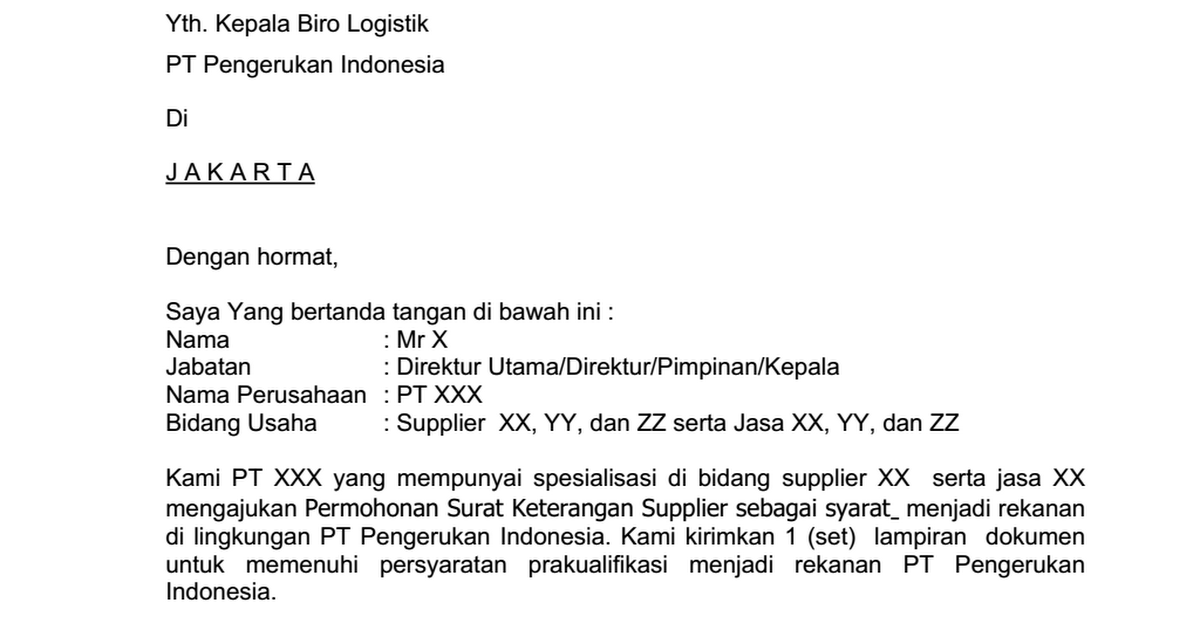 Yth. Kepala Biro Logistik

PT Pengerukan Indonesia

Di

J A K A R T A

Dengan hormat,

Saya Yang bertanda tangan di bawah ini :
Nama : Mr X
Jabatan : Direktur Utama/Direktur/Pimpinan/Kepala
Nama Perusahaan : PT XXX
Bidang Usaha : Supplier XX, YY, dan ZZ serta Jasa XX, YY, dan ZZ

Kami PT XXX yang mempunyai spesialisasi di bidang supplier XX serta jasa XX mengajukan Permohonan Surat Keterangan Supplier sebagai syarat_ menjadi rekanan di lingkungan PT Pengerukan Indonesia. Kami kirimkan 1 (set) lampiran dokumen untuk memenuhi persyaratan prakualifikasi menjadi rekanan PT Pengerukan Indonesia.